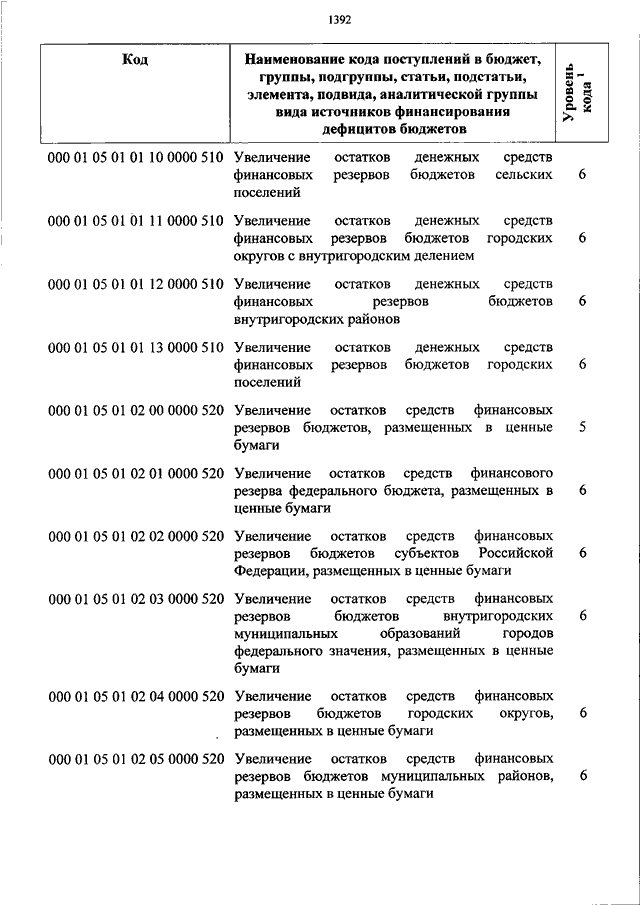 1392

| Код | Наименование кода поступлений в бюджет, группы, подгруппы, статьи, подстатьи, элемента, подвида, аналитической группы вида источников финансирования дефицитов бюджетов | Уровень кода $^1$ |
|---|---|---|
| 000 01 05 01 01 10 0000 510 | Увеличение остатков денежных средств финансовых резервов бюджетов сельских поселений | 6 |
| 000 01 05 01 01 11 0000 510 | Увеличение остатков денежных средств финансовых резервов бюджетов городских округов с внутригородским делением | 6 |
| 000 01 05 01 01 12 0000 510 | Увеличение остатков денежных средств финансовых резервов бюджетов внутригородских районов | 6 |
| 000 01 05 01 01 13 0000 510 | Увеличение остатков денежных средств финансовых резервов бюджетов городских поселений | 6 |
| 000 01 05 01 02 00 0000 520 | Увеличение остатков средств финансовых резервов бюджетов, размещенных в ценные бумаги | 5 |
| 000 01 05 01 02 01 0000 520 | Увеличение остатков средств финансового резерва федерального бюджета, размещенных в ценные бумаги | 6 |
| 000 01 05 01 02 02 0000 520 | Увеличение остатков средств финансовых резервов бюджетов субъектов Российской Федерации, размещенных в ценные бумаги | 6 |
| 000 01 05 01 02 03 0000 520 | Увеличение остатков средств финансовых резервов бюджетов внутригородских муниципальных образований городов федерального значения, размещенных в ценные бумаги | 6 |
| 000 01 05 01 02 04 0000 520 | Увеличение остатков средств финансовых резервов бюджетов городских округов, размещенных в ценные бумаги | 6 |
| 000 01 05 01 02 05 0000 520 | Увеличение остатков средств финансовых резервов бюджетов муниципальных районов, размещенных в ценные бумаги | 6 |